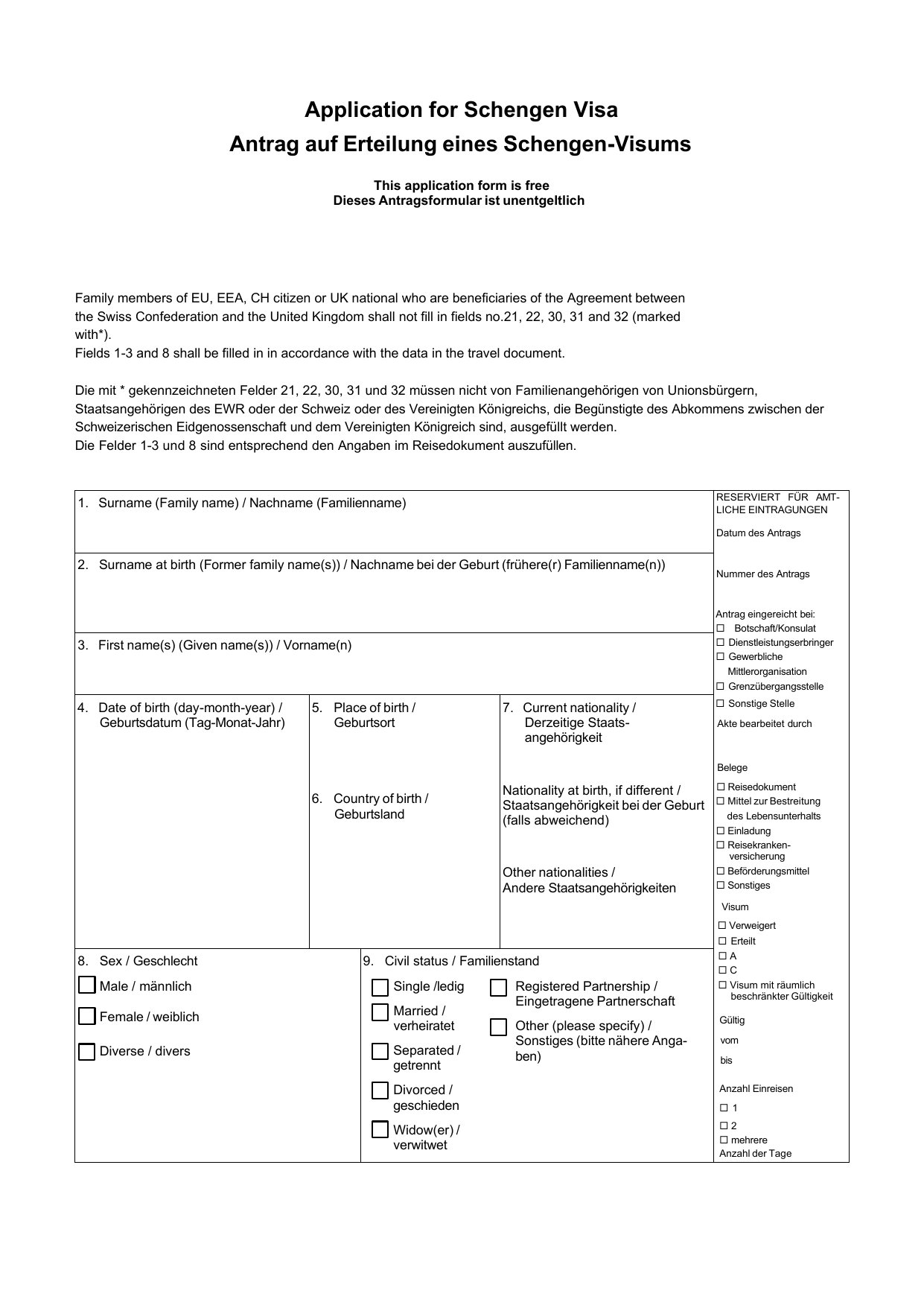 Application for Schengen Visa
Antrag auf Erteilung eines Schengen-Visums

This application form is free
Dieses Antragsformular ist unentgeltlich

Family members of EU, EEA, CH citizen or UK national who are beneficiaries of the Agreement between the Swiss Confederation and the United Kingdom shall not fill in fields no.21, 22, 30, 31 and 32 (marked with*).
Fields 1-3 and 8 shall be filled in in accordance with the data in the travel document.

Die mit * gekennzeichneten Felder 21, 22, 30, 31 und 32 müssen nicht von Familienangehörigen von Unionsbürgern, Staatsangehörigen des EWR oder der Schweiz oder des Vereinigten Königreichs, die Begünstigte des Abkommens zwischen der Schweizerischen Eidgenossenschaft und dem Vereinigten Königreich sind, ausgefüllt werden.
Die Felder 1-3 und 8 sind entsprechend den Angaben im Reisedokument auszufüllen.

1. Surname (Family name) / Nachname (Familienname)

2. Surname at birth (Former family name(s)) / Nachname bei der Geburt (frühere(r) Familienname(n))

3. First name(s) (Given name(s)) / Vorname(n)

4. Date of birth (day-month-year) / Geburtsdatum (Tag-Monat-Jahr)

5. Place of birth / Geburtsort

6. Country of birth / Geburtsland

7. Current nationality / Derzeitige Staatsangehörigkeit

Nationality at birth, if different / Staatsangehörigkeit bei der Geburt (falls abweichend)

Other nationalities / Andere Staatsangehörigkeiten

8. Sex / Geschlecht
☐ Male / männlich
☐ Female / weiblich
☐ Diverse / divers

9. Civil status / Familienstand
☐ Single /ledig
☐ Married / verheiratet
☐ Separated / getrennt
☐ Divorced / geschieden
☐ Widow(er) / verwitwet
☐ Registered Partnership / Eingetragene Partnerschaft
☐ Other (please specify) / Sonstiges (bitte nähere Angaben)

RESERVIERT FÜR AMTLICHE EINTRAGUNGEN
Datum des Antrags
Nummer des Antrags
Antrag eingereicht bei:
☐ Botschaft/Konsulat
☐ Dienstleistungserbringer
☐ Gewerbliche Mittlerorganisation
☐ Grenzübergangsstelle
☐ Sonstige Stelle
Akte bearbeitet durch
Belege
☐ Reisedokument
☐ Mittel zur Bestreitung des Lebensunterhalts
☐ Einladung
☐ Reisekrankenversicherung
☐ Beförderungsmittel
☐ Sonstiges
Visum
☐ Verweigert
☐ Erteilt
☐ A
☐ C
☐ Visum mit räumlich beschränkter Gültigkeit
Gültig
vom
bis
Anzahl Einreisen
☐ 1
☐ 2
☐ mehrere
Anzahl der Tage